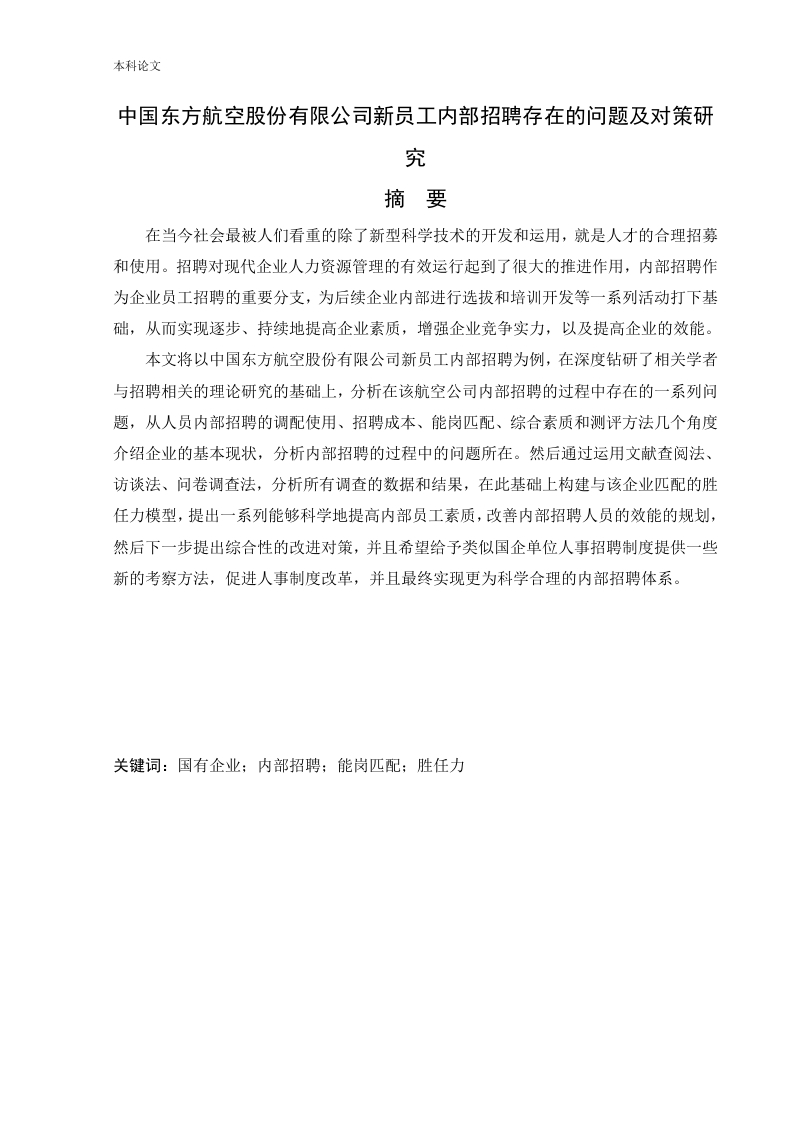 本科论文

中国东方航空股份有限公司新员工内部招聘存在的问题及对策研究

摘 要

在当今社会最被人们看重的除了新型科学技术的开发和运用，就是人才的合理招募和使用。招聘对现代企业人力资源管理的有效运行起到了很大的推进作用，内部招聘作为企业员工招聘的重要分支，为后续企业内部进行选拔和培训开发等一系列活动打下基础，从而实现逐步、持续地提高企业素质，增强企业竞争实力，以及提高企业的效能。

本文将以中国东方航空股份有限公司新员工内部招聘为例，在深度钻研了相关学者与招聘相关的理论研究的基础上，分析在该航空公司内部招聘的过程中存在的一系列问题，从人员内部招聘的调配使用、招聘成本、能岗匹配、综合素质和测评方法几个角度介绍企业的基本现状，分析内部招聘的过程中的问题所在。然后通过运用文献查阅法、访谈法、问卷调查法，分析所有调查的数据和结果，在此基础上构建与该企业匹配的胜任力模型，提出一系列能够科学地提高内部员工素质，改善内部招聘人员的效能的规划，然后下一步提出综合性的改进对策，并且希望给予类似国企单位人事招聘制度提供一些新的考察方法，促进人事制度改革，并且最终实现更为科学合理的内部招聘体系。

关键词：国有企业；内部招聘；能岗匹配；胜任力